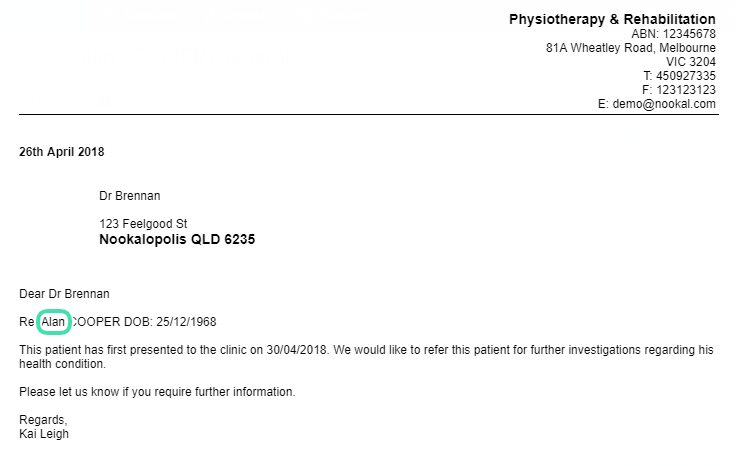 Physiotherapy & Rehabilitation
ABN: 12345678
81A Wheatley Road, Melbourne
VIC 3204
T: 450927335
F: 123123123
E: demo@nookal.com

26th April 2018

Dr Brennan

123 Feelgood St
Nookalopolis QLD 6235

Dear Dr Brennan

Re: Alan COOPER DOB: 25/12/1968

This patient has first presented to the clinic on 30/04/2018. We would like to refer this patient for further investigations regarding his health condition.

Please let us know if you require further information.

Regards,
Kai Leigh